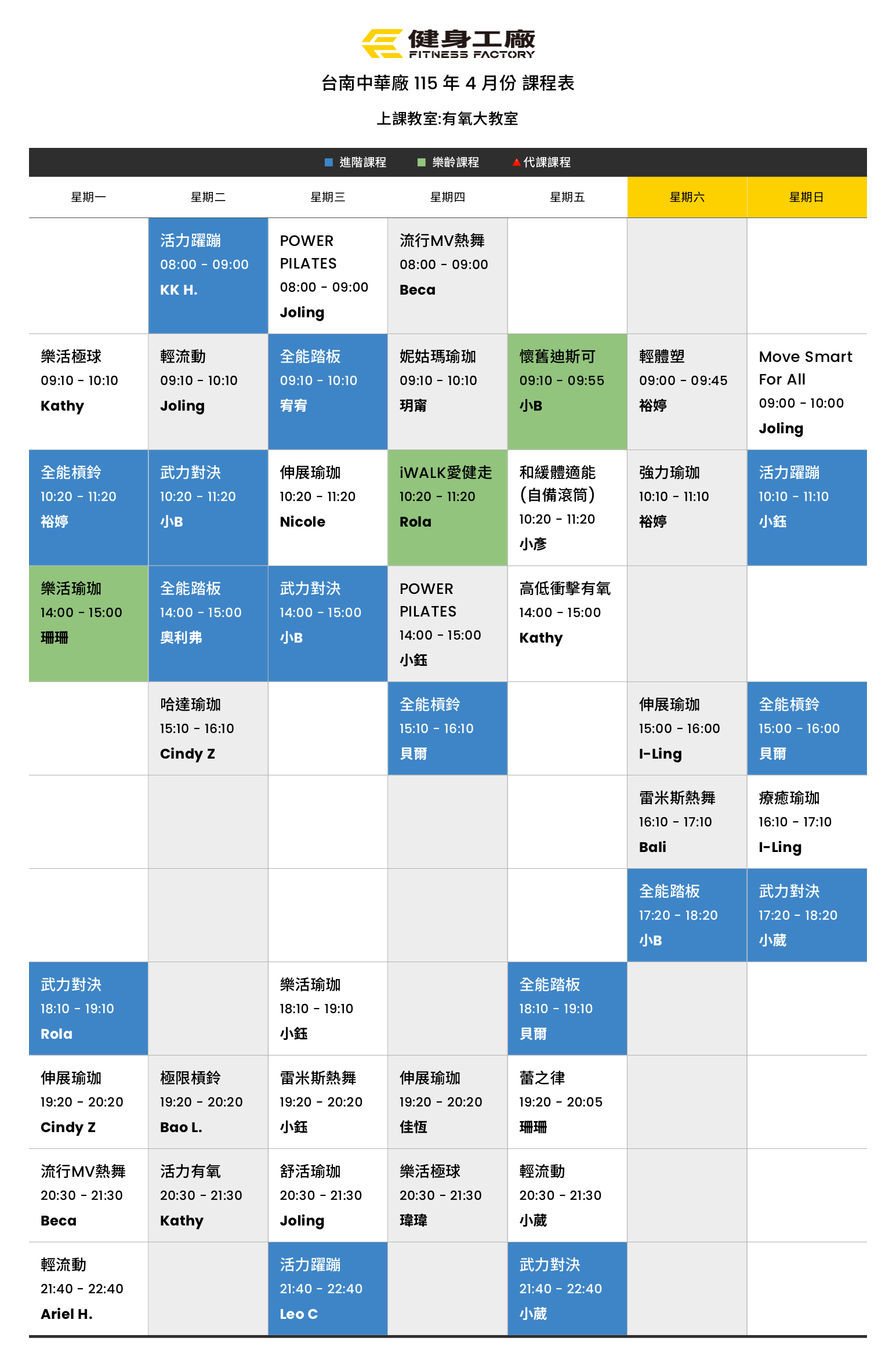 健身工廠
FITNESS FACTORY

台南中華廠 115 年 4 月份 課程表

上課教室:有氧大教室

進階課程 樂齡課程 代課課程

| 星期一 | 星期二 | 星期三 | 星期四 | 星期五 | 星期六 | 星期日 |
|---|---|---|---|---|---|---|
| | 活力躍蹦 08:00 - 09:00 KK H. | POWER PILATES 08:00 - 09:00 Joling | 流行MV熱舞 08:00 - 09:00 Beca | | | |
| 樂活極球 09:10 - 10:10 Kathy | 輕流動 09:10 - 10:10 Joling | 全能踏板 09:10 - 10:10 宥宥 | 妮姑瑪瑜珈 09:10 - 10:10 玥甯 | 懷舊迪斯可 09:10 - 09:55 小B | 輕體塑 09:00 - 09:45 裕婷 | Move Smart For All 09:00 - 10:00 Joling |
| 全能槓鈴 10:20 - 11:20 裕婷 | 武力對決 10:20 - 11:20 小B | 伸展瑜珈 10:20 - 11:20 Nicole | iWALK愛健走 10:20 - 11:20 Rola | 和緩體適能 (自備滾筒) 10:20 - 11:20 小彥 | 強力瑜珈 10:10 - 11:10 裕婷 | 活力躍蹦 10:10 - 11:10 小鈺 |
| 樂活瑜珈 14:00 - 15:00 珊珊 | 全能踏板 14:00 - 15:00 奧利弗 | 武力對決 14:00 - 15:00 小B | POWER PILATES 14:00 - 15:00 小鈺 | 高低衝擊有氧 14:00 - 15:00 Kathy | | |
| | 哈達瑜珈 15:10 - 16:10 Cindy Z | | 全能槓鈴 15:10 - 16:10 貝爾 | | 伸展瑜珈 15:00 - 16:00 I-Ling | 全能槓鈴 15:00 - 16:00 貝爾 |
| | | | | | 雷米斯熱舞 16:10 - 17:10 Bali | 療癒瑜珈 16:10 - 17:10 I-Ling |
| | | | | | 全能踏板 17:20 - 18:20 小B | 武力對決 17:20 - 18:20 小葳 |
| 武力對決 18:10 - 19:10 Rola | | 樂活瑜珈 18:10 - 19:10 小鈺 | | 全能踏板 18:10 - 19:10 貝爾 | | |
| 伸展瑜珈 19:20 - 20:20 Cindy Z | 極限槓鈴 19:20 - 20:20 Bao L. | 雷米斯熱舞 19:20 - 20:20 小鈺 | 伸展瑜珈 19:20 - 20:20 佳恆 | 蕾之律 19:20 - 20:05 珊珊 | | |
| 流行MV熱舞 20:30 - 21:30 Beca | 活力有氧 20:30 - 21:30 Kathy | 舒活瑜珈 20:30 - 21:30 Joling | 樂活極球 20:30 - 21:30 瑋瑋 | 輕流動 20:30 - 21:30 小葳 | | |
| 輕流動 21:40 - 22:40 Ariel H. | | 活力躍蹦 21:40 - 22:40 Leo C | | 武力對決 21:40 - 22:40 小葳 | | |